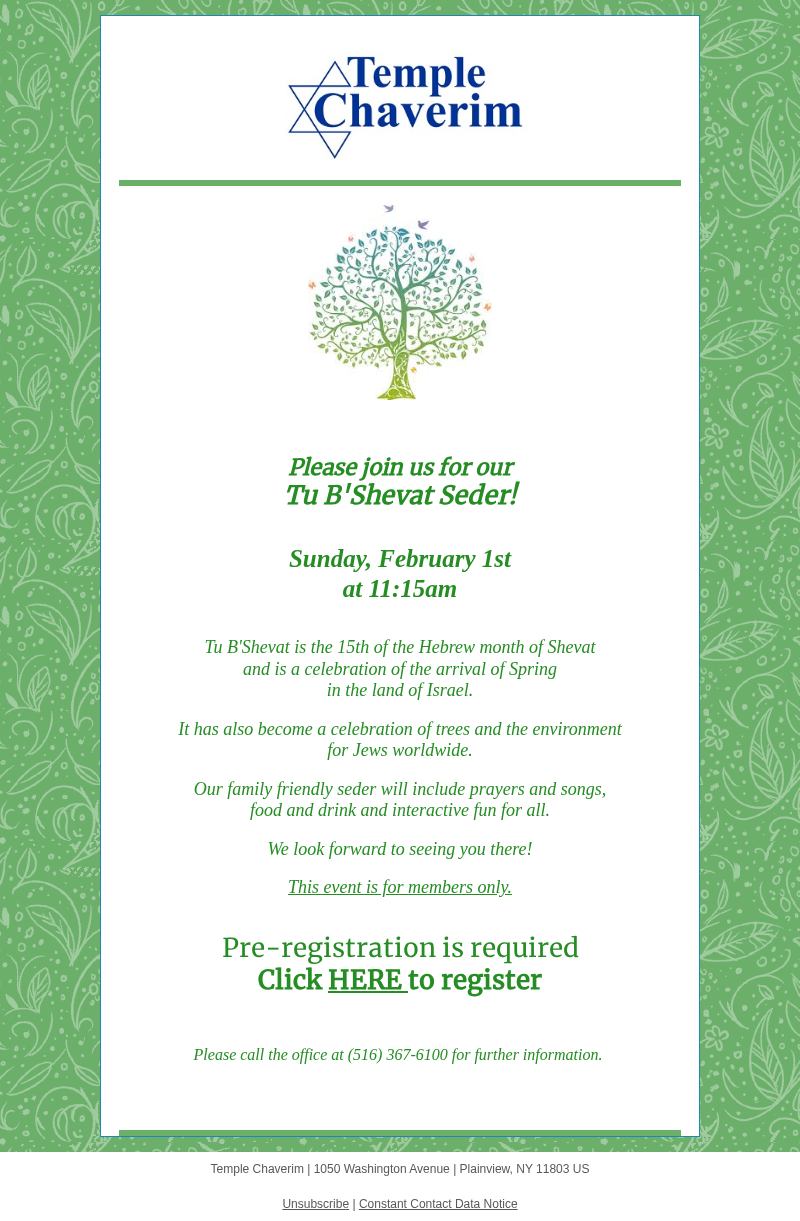 Temple Chaverim

Please join us for our Tu B'Shevat Seder!

Sunday, February 1st at 11:15am

Tu B'Shevat is the 15th of the Hebrew month of Shevat and is a celebration of the arrival of Spring in the land of Israel.

It has also become a celebration of trees and the environment for Jews worldwide.

Our family friendly seder will include prayers and songs, food and drink and interactive fun for all.

We look forward to seeing you there!

This event is for members only.

Pre-registration is required
Click HERE to register

Please call the office at (516) 367-6100 for further information.

Temple Chaverim | 1050 Washington Avenue | Plainview, NY 11803 US

Unsubscribe | Constant Contact Data Notice